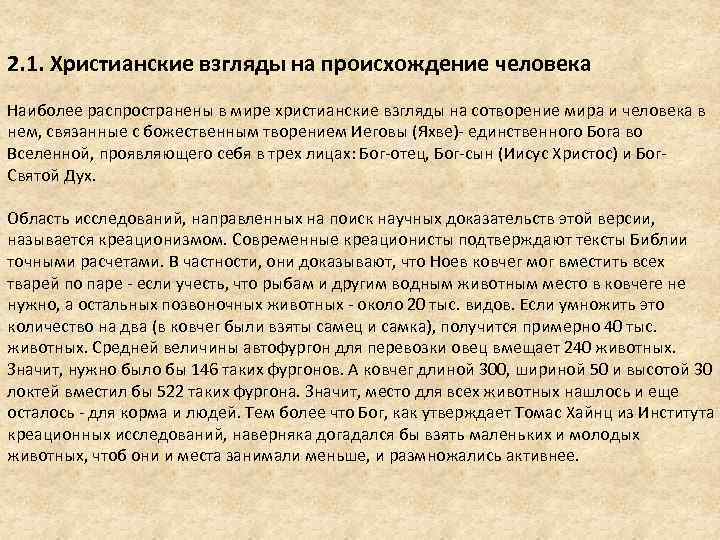 2.1. Христианские взгляды на происхождение человека

Наиболее распространены в мире христианские взгляды на сотворение мира и человека в нем, связанные с божественным творением Иеговы (Яхве)- единственного Бога во Вселенной, проявляющего себя в трех лицах: Бог-отец, Бог-сын (Иисус Христос) и Бог-Святой Дух.

Область исследований, направленных на поиск научных доказательств этой версии, называется креационизмом. Современные креационисты подтверждают тексты Библии точными расчетами. В частности, они доказывают, что Ноев ковчег мог вместить всех тварей по паре - если учесть, что рыбам и другим водным животным место в ковчеге не нужно, а остальных позвоночных животных - около 20 тыс. видов. Если умножить это количество на два (в ковчег были взяты самец и самка), получится примерно 40 тыс. животных. Средней величины автофургон для перевозки овец вмещает 240 животных. Значит, нужно было бы 146 таких фургонов. А ковчег длиной 300, шириной 50 и высотой 30 локтей вместил бы 522 таких фургона. Значит, место для всех животных нашлось и еще осталось - для корма и людей. Тем более что Бог, как утверждает Томас Хайнц из Института креационных исследований, наверняка догадался бы взять маленьких и молодых животных, чтоб они и места занимали меньше, и размножались активнее.